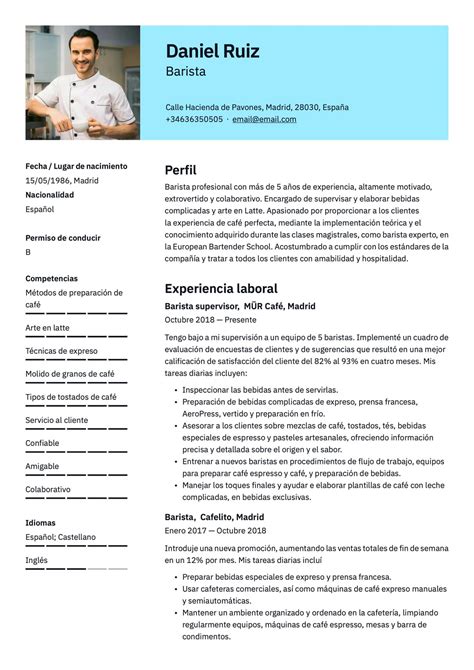 Daniel Ruiz
Barista

Calle Hacienda de Pavones, Madrid, 28030, España
+34636350505 · email@email.com

Fecha / Lugar de nacimiento
15/05/1986, Madrid
Nacionalidad
Español

Permiso de conducir
B

Competencias
Métodos de preparación de café
Arte en latte
Técnicas de expreso
Molido de granos de café
Tipos de tostados de café
Servicio al cliente
Confiable
Amigable
Colaborativo

Idiomas
Español; Castellano
Inglés

Perfil
Barista profesional con más de 5 años de experiencia, altamente motivado, extrovertido y colaborativo. Encargado de supervisar y elaborar bebidas complicadas y arte en Latte. Apasionado por proporcionar a los clientes la experiencia de café perfecta, mediante la implementación teórica y el conocimiento adquirido durante las clases magistrales, como barista experto, en la European Bartender School. Acostumbrado a cumplir con los estándares de la compañía y tratar a todos los clientes con amabilidad y hospitalidad.

Experiencia laboral
Barista supervisor, MŪR Café, Madrid
Octubre 2018 — Presente

Tengo bajo a mi supervisión a un equipo de 5 baristas. Implementé un cuadro de evaluación de encuestas de clientes y de sugerencias que resultó en una mejor calificación de satisfacción del cliente del 82% al 93% en cuatro meses. Mis tareas diarias incluyen:
• Inspeccionar las bebidas antes de servirlas.
• Preparación de bebidas complicadas de expreso, prensa francesa, AeroPress, vertido y preparación en frío.
• Asesorar a los clientes sobre mezclas de café, tostados, tés, bebidas especiales de espresso y pasteles artesanales, ofreciendo información precisa y detallada sobre el origen y el sabor.
• Entrenar a nuevos baristas en procedimientos de flujo de trabajo, equipos para preparar café espresso y café, y preparación de bebidas.
• Manejar los toques finales y ayudar e elaborar plantillas de café con leche complicadas, en bebidas exclusivas.

Barista, Cafelito, Madrid
Enero 2017 — Octubre 2018

Introduje una nueva promoción, aumentando las ventas totales de fin de semana en un 12% por mes. Mis tareas diarias incluí
• Preparar bebidas especiales de expreso y prensa francesa.
• Usar cafeteras comerciales, así como máquinas de café expreso manuales y semiautomáticas.
• Mantener un ambiente organizado y ordenado en la cafetería, limpiando regularmente equipos, máquinas de café espresso, mesas y barra de condimentos.